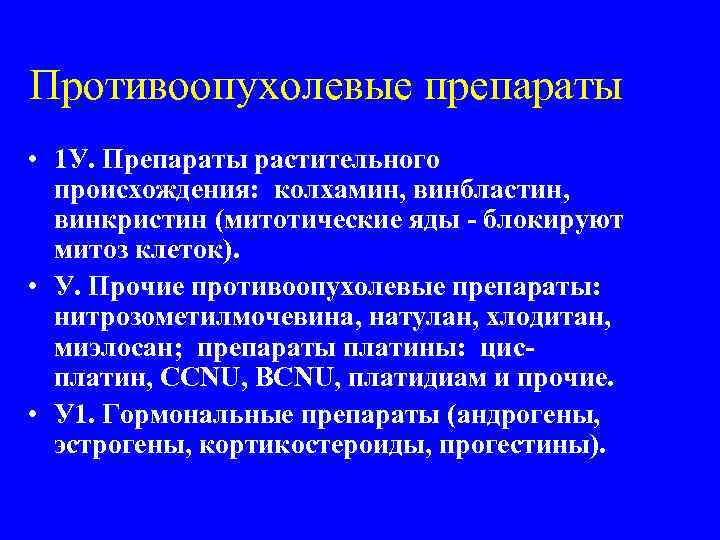 Противоопухолевые препараты

• 1У. Препараты растительного происхождения: колхамин, винбластин, винкристин (митотические яды - блокируют митоз клеток).
• У. Прочие противоопухолевые препараты: нитрозометилмочевина, натулан, хлодитан, миэлосан; препараты платины: цис-платин, CCNU, BCNU, платидиам и прочие.
• У1. Гормональные препараты (андрогены, эстрогены, кортикостероиды, прогестины).